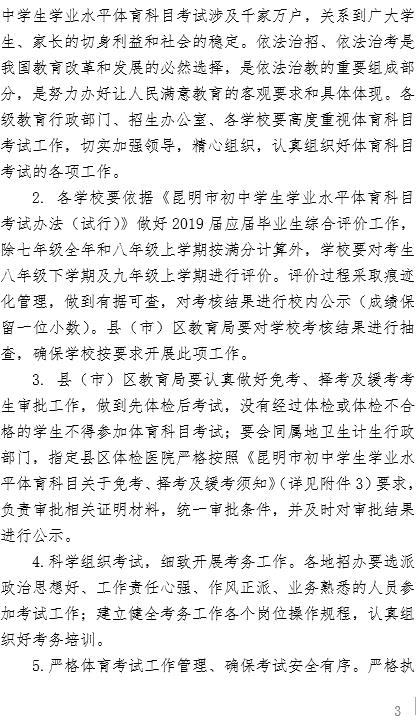 中学生学业水平体育科目考试涉及千家万户，关系到广大学生、家长的切身利益和社会的稳定。依法治招、依法治考是我国教育改革和发展的必然选择，是依法治教的重要组成部分，是努力办好让人民满意教育的客观要求和具体体现。各级教育行政部门、招生办公室、各学校要高度重视体育科目考试工作，切实加强领导，精心组织，认真组织好体育科目考试的各项工作。

2. 各学校要依据《昆明市初中学生学业水平体育科目考试办法（试行）》做好 2019 届应届毕业生综合评价工作，除七年级全年和八年级上学期按满分计算外，学校要对考生八年级下学期及九年级上学期进行评价。评价过程采取痕迹化管理，做到有据可查，对考核结果进行校内公示（成绩保留一位小数）。县（市）区教育局要对学校考核结果进行抽查，确保学校按要求开展此项工作。

3. 县（市）区教育局要认真做好免考、择考及缓考考生审批工作，做到先体检后考试，没有经过体检或体检不合格的学生不得参加体育科目考试；要会同属地卫生计生行政部门，指定县区体检医院严格按照《昆明市初中学生学业水平体育科目关于免考、择考及缓考须知》（详见附件 3）要求，负责审批相关证明材料，统一审批条件，并及时对审批结果进行公示。

4. 科学组织考试，细致开展考务工作。各地招办要选派政治思想好、工作责任心强、作风正派、业务熟悉的人员参加考试工作；建立健全考务工作各个岗位操作规程，认真组织好考务培训。

5. 严格体育考试工作管理、确保考试安全有序。严格执

3